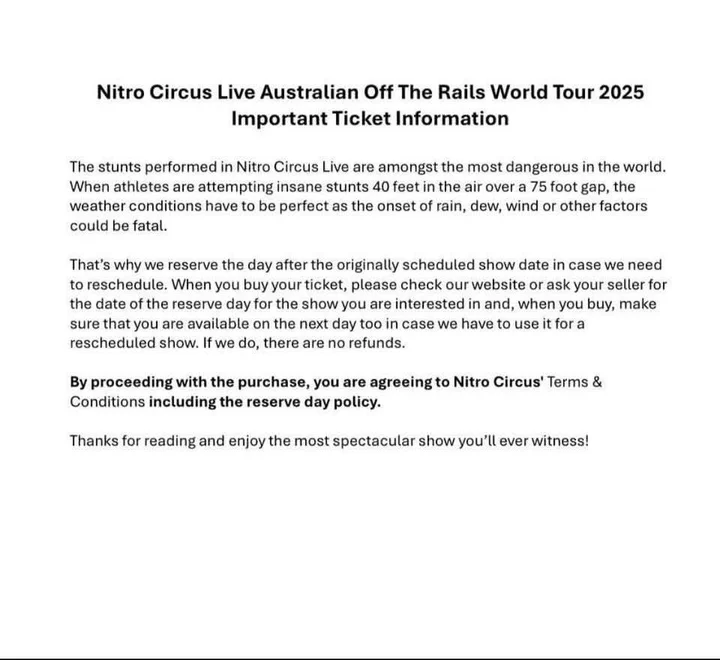 Nitro Circus Live Australian Off The Rails World Tour 2025
Important Ticket Information

The stunts performed in Nitro Circus Live are amongst the most dangerous in the world. When athletes are attempting insane stunts 40 feet in the air over a 75 foot gap, the weather conditions have to be perfect as the onset of rain, dew, wind or other factors could be fatal.

That's why we reserve the day after the originally scheduled show date in case we need to reschedule. When you buy your ticket, please check our website or ask your seller for the date of the reserve day for the show you are interested in and, when you buy, make sure that you are available on the next day too in case we have to use it for a rescheduled show. If we do, there are no refunds.

By proceeding with the purchase, you are agreeing to Nitro Circus' Terms & Conditions including the reserve day policy.

Thanks for reading and enjoy the most spectacular show you'll ever witness!